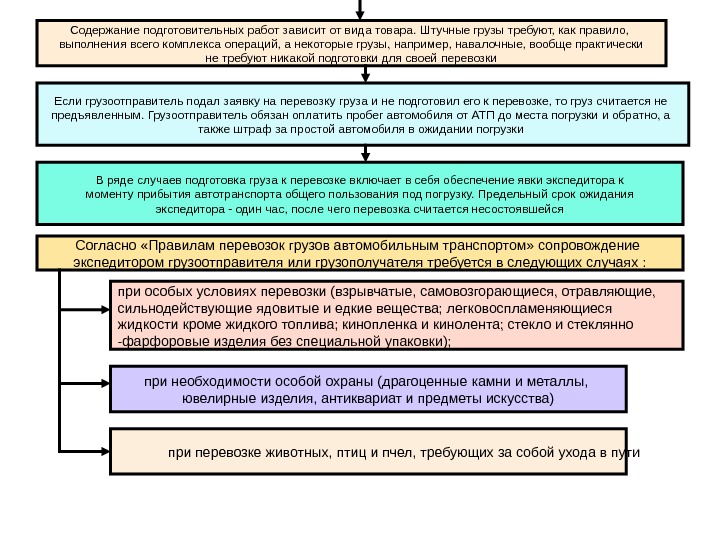 Содержание подготовительных работ зависит от вида товара. Штучные грузы требуют, как правило, выполнения всего комплекса операций, а некоторые грузы, например, навалочные, вообще практически не требуют никакой подготовки для своей перевозки

Если грузоотправитель подал заявку на перевозку груза и не подготовил его к перевозке, то груз считается не предъявленным. Грузоотправитель обязан оплатить пробег автомобиля от АТП до места погрузки и обратно, а также штраф за простой автомобиля в ожидании погрузки

В ряде случаев подготовка груза к перевозке включает в себя обеспечение явки экспедитора к моменту прибытия автотранспорта общего пользования под погрузку. Предельный срок ожидания экспедитора - один час, после чего перевозка считается несостоявшейся

Согласно «Правилам перевозок грузов автомобильным транспортом» сопровождение экспедитором грузоотправителя или грузополучателя требуется в следующих случаях :

при особых условиях перевозки (взрывчатые, самовозгорающиеся, отравляющие, сильнодействующие ядовитые и едкие вещества; легковоспламеняющиеся жидкости кроме жидкого топлива; кинопленка и кинолента; стекло и стеклянно -фарфоровые изделия без специальной упаковки);

при необходимости особой охраны (драгоценные камни и металлы, ювелирные изделия, антиквариат и предметы искусства)

при перевозке животных, птиц и пчел, требующих за собой ухода в пути